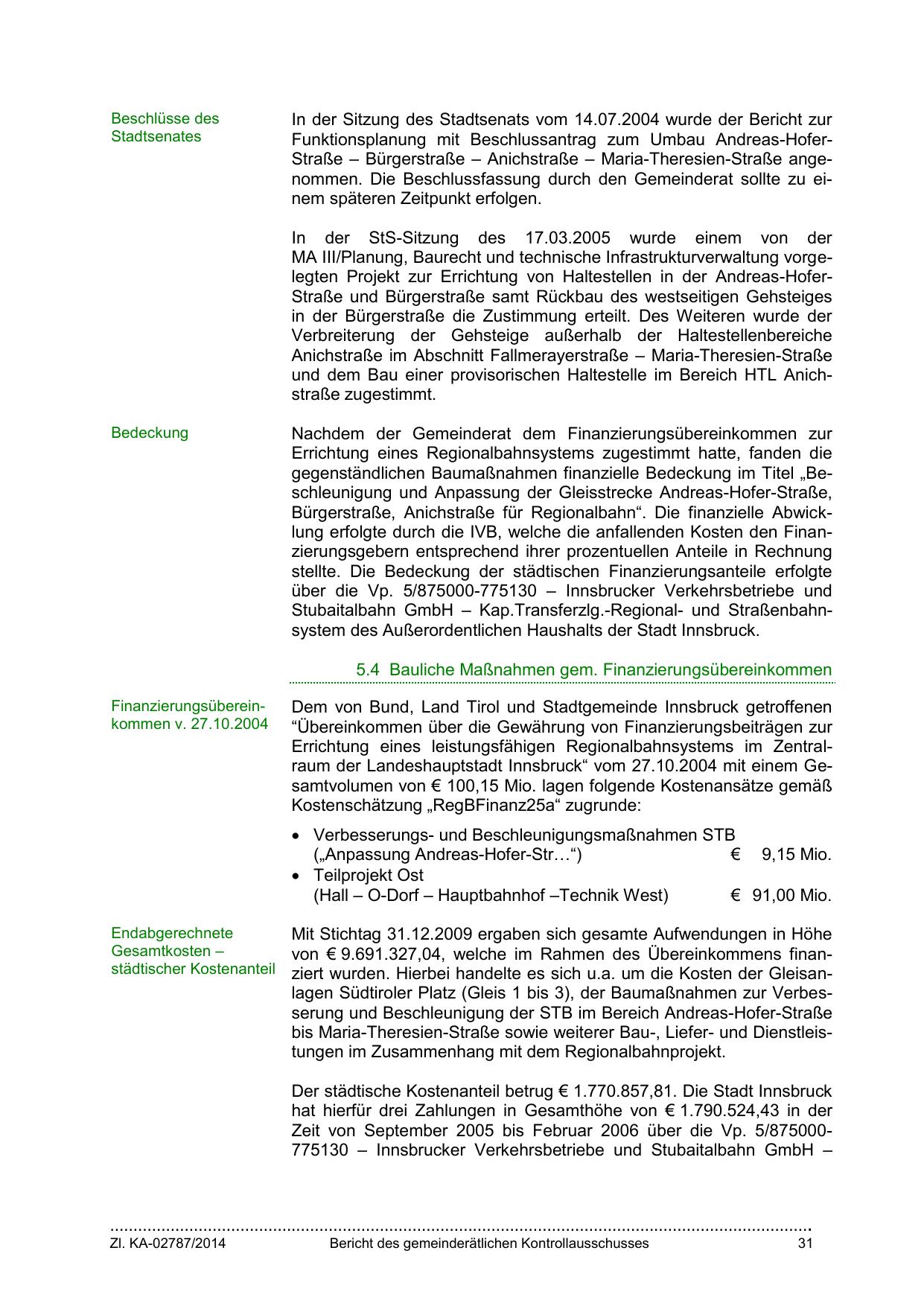 Beschlüsse des Stadtsenates

In der Sitzung des Stadtsenats vom 14.07.2004 wurde der Bericht zur Funktionsplanung mit Beschlussantrag zum Umbau Andreas-Hofer-Straße – Bürgerstraße – Anichstraße – Maria-Theresien-Straße angenommen. Die Beschlussfassung durch den Gemeinderat sollte zu einem späteren Zeitpunkt erfolgen.

In der StS-Sitzung des 17.03.2005 wurde einem von der MA III/Planung, Baurecht und technische Infrastrukturverwaltung vorgelegten Projekt zur Errichtung von Haltestellen in der Andreas-Hofer-Straße und Bürgerstraße samt Rückbau des westseitigen Gehsteiges in der Bürgerstraße die Zustimmung erteilt. Des Weiteren wurde der Verbreiterung der Gehsteige außerhalb der Haltestellenbereiche Anichstraße im Abschnitt Fallmerayerstraße – Maria-Theresien-Straße und dem Bau einer provisorischen Haltestelle im Bereich HTL Anichstraße zugestimmt.

Bedeckung

Nachdem der Gemeinderat dem Finanzierungsübereinkommen zur Errichtung eines Regionalbahnsystems zugestimmt hatte, fanden die gegenständlichen Baumaßnahmen finanzielle Bedeckung im Titel „Beschleunigung und Anpassung der Gleisstrecke Andreas-Hofer-Straße, Bürgerstraße, Anichstraße für Regionalbahn“. Die finanzielle Abwicklung erfolgte durch die IVB, welche die anfallenden Kosten den Finanzierungsgebern entsprechend ihrer prozentuellen Anteile in Rechnung stellte. Die Bedeckung der städtischen Finanzierungsanteile erfolgte über die Vp. 5/875000-775130 – Innsbrucker Verkehrsbetriebe und Stubaitalbahn GmbH – Kap.Transferzlg.-Regional- und Straßenbahnsystem des Außerordentlichen Haushalts der Stadt Innsbruck.

5.4 Bauliche Maßnahmen gem. Finanzierungsübereinkommen

Finanzierungsübereinkommen v. 27.10.2004

Dem von Bund, Land Tirol und Stadtgemeinde Innsbruck getroffenen “Übereinkommen über die Gewährung von Finanzierungsbeiträgen zur Errichtung eines leistungsfähigen Regionalbahnsystems im Zentralraum der Landeshauptstadt Innsbruck“ vom 27.10.2004 mit einem Gesamtvolumen von € 100,15 Mio. lagen folgende Kostenansätze gemäß Kostenschätzung „RegBFinanz25a“ zugrunde:

• Verbesserungs- und Beschleunigungsmaßnahmen STB („Anpassung Andreas-Hofer-Str…“) € 9,15 Mio.
• Teilprojekt Ost (Hall – O-Dorf – Hauptbahnhof –Technik West) € 91,00 Mio.

Endabgerechnete Gesamtkosten – städtischer Kostenanteil

Mit Stichtag 31.12.2009 ergaben sich gesamte Aufwendungen in Höhe von € 9.691.327,04, welche im Rahmen des Übereinkommens finanziert wurden. Hierbei handelte es sich u.a. um die Kosten der Gleisanlagen Südtiroler Platz (Gleis 1 bis 3), der Baumaßnahmen zur Verbesserung und Beschleunigung der STB im Bereich Andreas-Hofer-Straße bis Maria-Theresien-Straße sowie weiterer Bau-, Liefer- und Dienstleistungen im Zusammenhang mit dem Regionalbahnprojekt.

Der städtische Kostenanteil betrug € 1.770.857,81. Die Stadt Innsbruck hat hierfür drei Zahlungen in Gesamthöhe von € 1.790.524,43 in der Zeit von September 2005 bis Februar 2006 über die Vp. 5/875000-775130 – Innsbrucker Verkehrsbetriebe und Stubaitalbahn GmbH –

Zl. KA-02787/2014 Bericht des gemeinderätlichen Kontrollausschusses 31